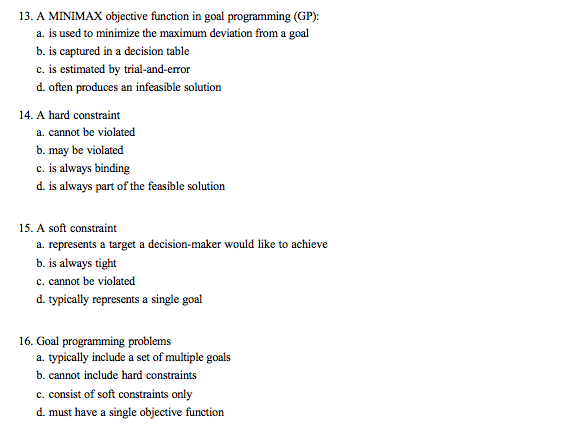 13. A MINIMAX objective function in goal programming (GP):
a. is used to minimize the maximum deviation from a goal
b. is captured in a decision table
c. is estimated by trial-and-error
d. often produces an infeasible solution

14. A hard constraint
a. cannot be violated
b. may be violated
c. is always binding
d. is always part of the feasible solution

15. A soft constraint
a. represents a target a decision-maker would like to achieve
b. is always tight
c. cannot be violated
d. typically represents a single goal

16. Goal programming problems
a. typically include a set of multiple goals
b. cannot include hard constraints
c. consist of soft constraints only
d. must have a single objective function